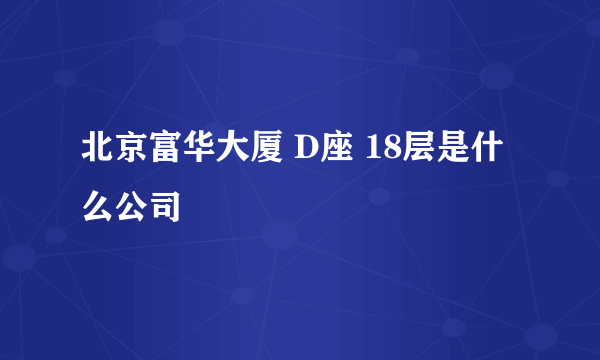 北京富华大厦 D座 18层是什么公司